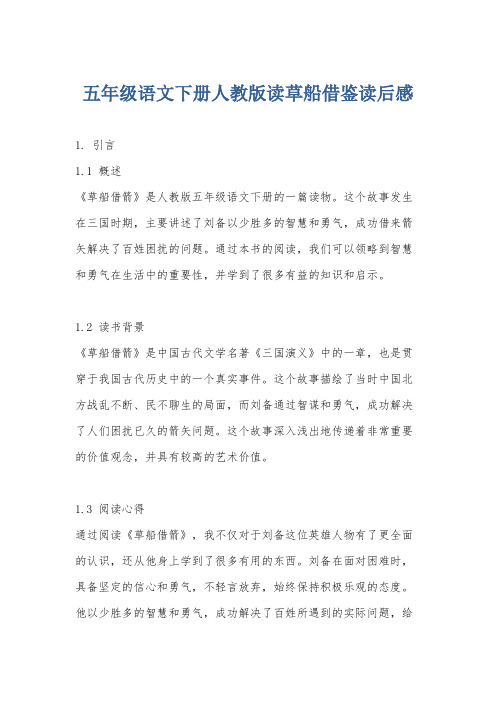 五年级语文下册人教版读草船借鉴读后感

1. 引言

1.1 概述

《草船借箭》是人教版五年级语文下册的一篇读物。这个故事发生在三国时期，主要讲述了刘备以少胜多的智慧和勇气，成功借来箭矢解决了百姓困扰的问题。通过本书的阅读，我们可以领略到智慧和勇气在生活中的重要性，并学到了很多有益的知识和启示。

1.2 读书背景

《草船借箭》是中国古代文学名著《三国演义》中的一章，也是贯穿于我国古代历史中的一个真实事件。这个故事描绘了当时中国北方战乱不断、民不聊生的局面，而刘备通过智谋和勇气，成功解决了人们困扰已久的箭矢问题。这个故事深入浅出地传递着非常重要的价值观念，并具有较高的艺术价值。

1.3 阅读心得

通过阅读《草船借箭》，我不仅对于刘备这位英雄人物有了更全面的认识，还从他身上学到了很多有用的东西。刘备在面对困难时，具备坚定的信心和勇气，不轻言放弃，始终保持积极乐观的态度。他以少胜多的智慧和勇气，成功解决了百姓所遇到的实际问题，给